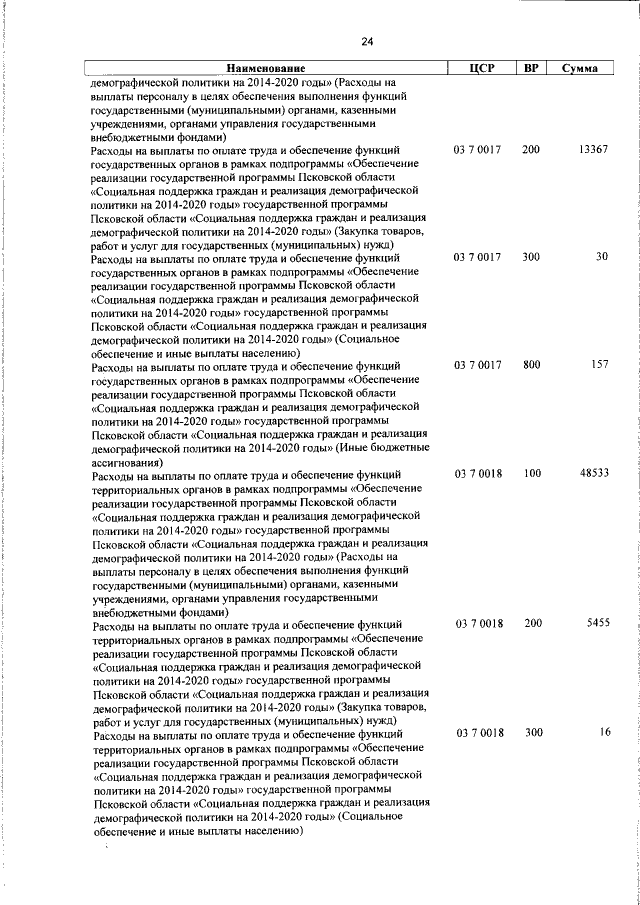 24

| Наименование | ЦСР | ВР | Сумма |
|---|---|---|---|
| демографической политики на 2014-2020 годы» (Расходы на выплаты персоналу в целях обеспечения выполнения функций государственными (муниципальными) органами, казенными учреждениями, органами управления государственными внебюджетными фондами) | | | |
| Расходы на выплаты по оплате труда и обеспечение функций государственных органов в рамках подпрограммы «Обеспечение реализации государственной программы Псковской области «Социальная поддержка граждан и реализация демографической политики на 2014-2020 годы» государственной программы Псковской области «Социальная поддержка граждан и реализация демографической политики на 2014-2020 годы» (Закупка товаров, работ и услуг для государственных (муниципальных) нужд) | 03 7 0017 | 200 | 13367 |
| Расходы на выплаты по оплате труда и обеспечение функций государственных органов в рамках подпрограммы «Обеспечение реализации государственной программы Псковской области «Социальная поддержка граждан и реализация демографической политики на 2014-2020 годы» государственной программы Псковской области «Социальная поддержка граждан и реализация демографической политики на 2014-2020 годы» (Социальное обеспечение и иные выплаты населению) | 03 7 0017 | 300 | 30 |
| Расходы на выплаты по оплате труда и обеспечение функций государственных органов в рамках подпрограммы «Обеспечение реализации государственной программы Псковской области «Социальная поддержка граждан и реализация демографической политики на 2014-2020 годы» государственной программы Псковской области «Социальная поддержка граждан и реализация демографической политики на 2014-2020 годы» (Иные бюджетные ассигнования) | 03 7 0017 | 800 | 157 |
| Расходы на выплаты по оплате труда и обеспечение функций территориальных органов в рамках подпрограммы «Обеспечение реализации государственной программы Псковской области «Социальная поддержка граждан и реализация демографической политики на 2014-2020 годы» государственной программы Псковской области «Социальная поддержка граждан и реализация демографической политики на 2014-2020 годы» (Расходы на выплаты персоналу в целях обеспечения выполнения функций государственными (муниципальными) органами, казенными учреждениями, органами управления государственными внебюджетными фондами) | 03 7 0018 | 100 | 48533 |
| Расходы на выплаты по оплате труда и обеспечение функций территориальных органов в рамках подпрограммы «Обеспечение реализации государственной программы Псковской области «Социальная поддержка граждан и реализация демографической политики на 2014-2020 годы» государственной программы Псковской области «Социальная поддержка граждан и реализация демографической политики на 2014-2020 годы» (Закупка товаров, работ и услуг для государственных (муниципальных) нужд) | 03 7 0018 | 200 | 5455 |
| Расходы на выплаты по оплате труда и обеспечение функций территориальных органов в рамках подпрограммы «Обеспечение реализации государственной программы Псковской области «Социальная поддержка граждан и реализация демографической политики на 2014-2020 годы» государственной программы Псковской области «Социальная поддержка граждан и реализация демографической политики на 2014-2020 годы» (Социальное обеспечение и иные выплаты населению) | 03 7 0018 | 300 | 16 |